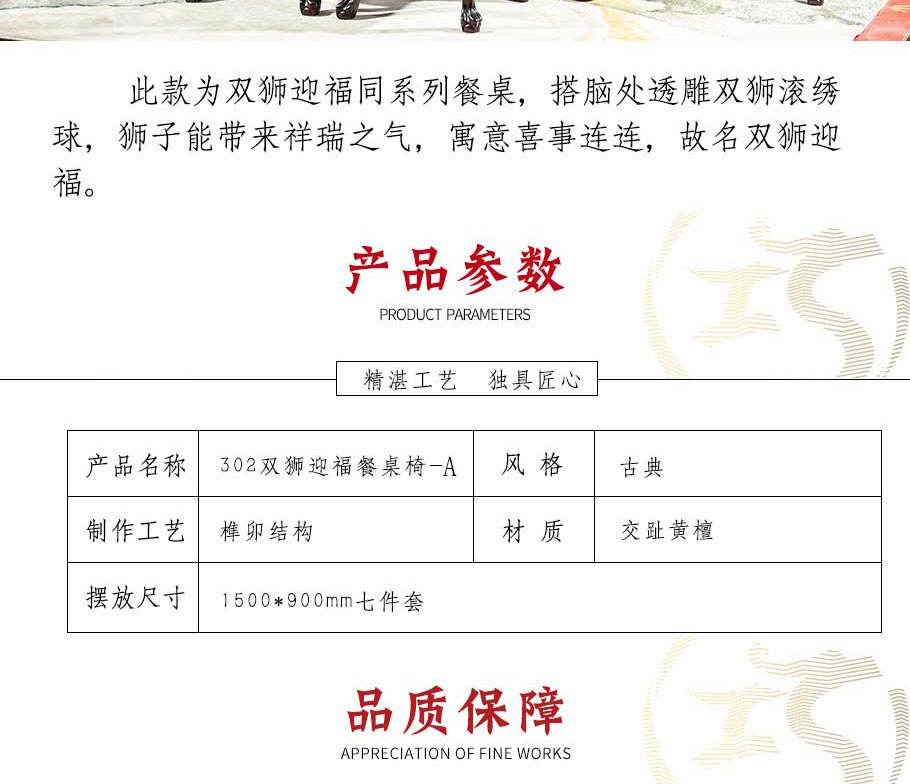 此款为双狮迎福同系列餐桌，搭脑处透雕双狮滚绣球，狮子能带来祥瑞之气，寓意喜事连连，故名双狮迎福。

产品参数
PRODUCT PARAMETERS

精湛工艺　独具匠心

| 产品名称 | 302双狮迎福餐桌椅-A | 风 格 | 古典 |
|---|---|---|---|
| 制作工艺 | 榫卯结构 | 材 质 | 交趾黄檀 |
| 摆放尺寸 | 1500*900mm七件套 | | |

品质保障
APPRECIATION OF FINE WORKS